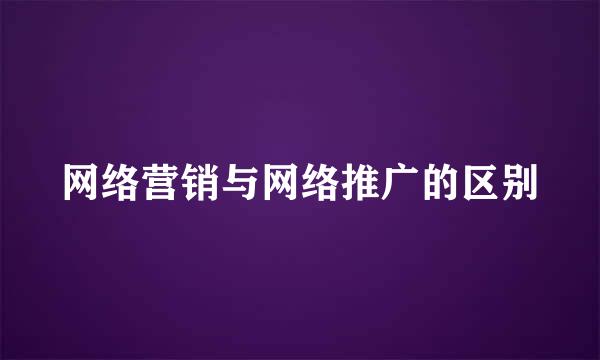 网络营销与网络推广的区别